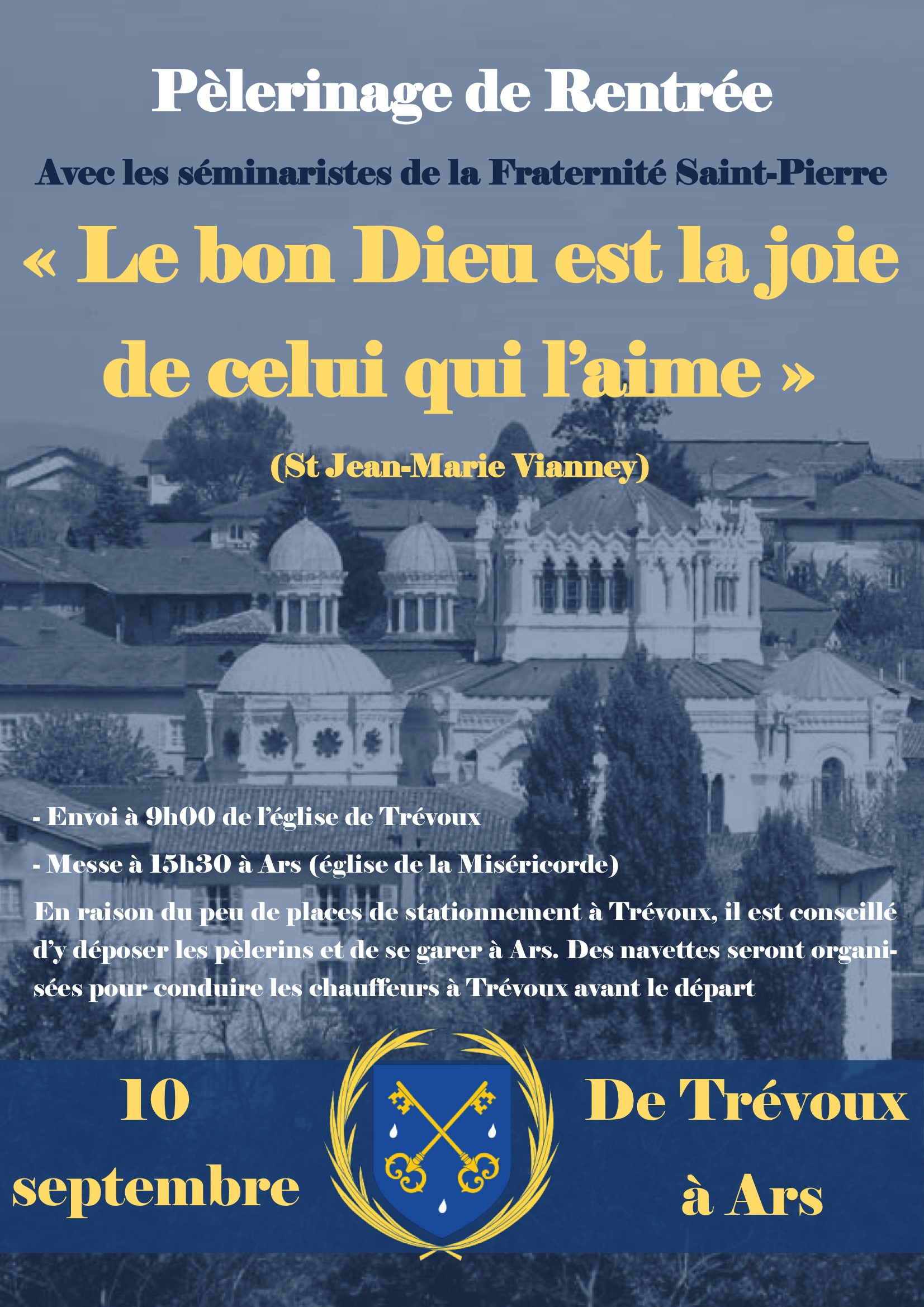 Pèlerinage de Rentrée

Avec les séminaristes de la Fraternité Saint-Pierre

« Le bon Dieu est la joie de celui qui l'aime »

(St Jean-Marie Vianney)

- Envoi à 9h00 de l'église de Trévoux

- Messe à 15h30 à Ars (église de la Miséricorde)

En raison du peu de places de stationnement à Trévoux, il est conseillé d'y déposer les pèlerins et de se garer à Ars. Des navettes seront organisées pour conduire les chauffeurs à Trévoux avant le départ

10
septembre

De Trévoux
à Ars